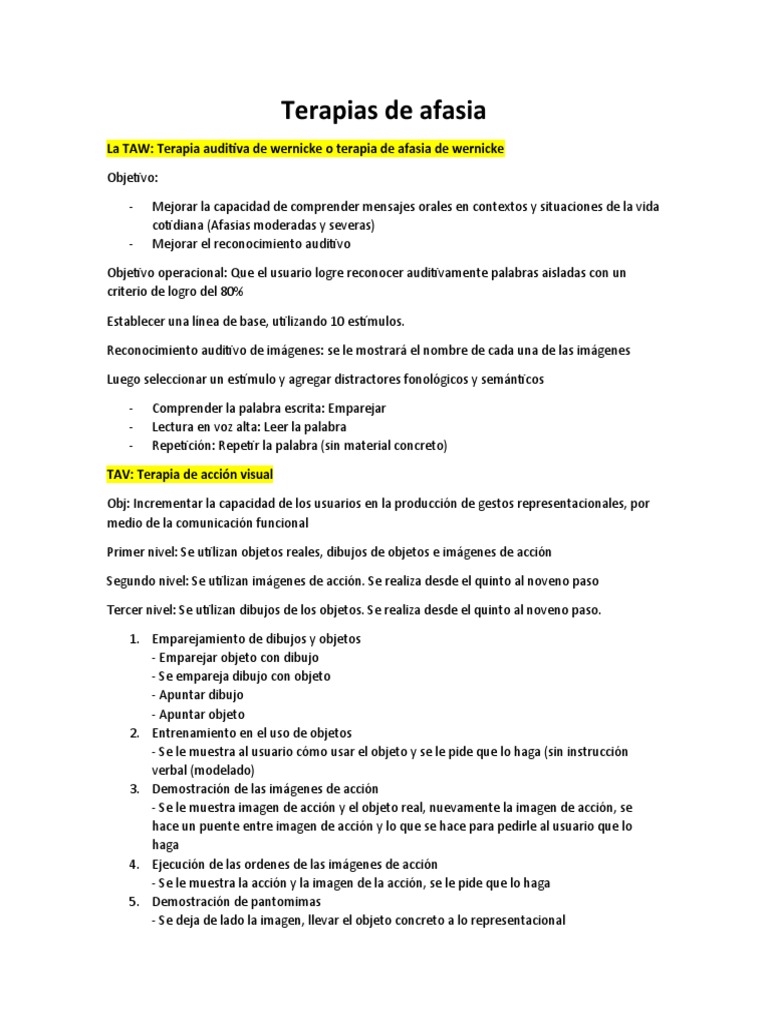 Terapias de afasia

La TAW: Terapia auditiva de wernicke o terapia de afasia de wernicke

Objetivo:

- Mejorar la capacidad de comprender mensajes orales en contextos y situaciones de la vida cotidiana (Afasias moderadas y severas)
- Mejorar el reconocimiento auditivo

Objetivo operacional: Que el usuario logre reconocer auditivamente palabras aisladas con un criterio de logro del 80%

Establecer una línea de base, utilizando 10 estímulos.

Reconocimiento auditivo de imágenes: se le mostrará el nombre de cada una de las imágenes

Luego seleccionar un estímulo y agregar distractores fonológicos y semánticos

- Comprender la palabra escrita: Emparejar
- Lectura en voz alta: Leer la palabra
- Repetición: Repetir la palabra (sin material concreto)

TAV: Terapia de acción visual

Obj: Incrementar la capacidad de los usuarios en la producción de gestos representacionales, por medio de la comunicación funcional

Primer nivel: Se utilizan objetos reales, dibujos de objetos e imágenes de acción

Segundo nivel: Se utilizan imágenes de acción. Se realiza desde el quinto al noveno paso

Tercer nivel: Se utilizan dibujos de los objetos. Se realiza desde el quinto al noveno paso.

1. Emparejamiento de dibujos y objetos
- Emparejar objeto con dibujo
- Se empareja dibujo con objeto
- Apuntar dibujo
- Apuntar objeto
2. Entrenamiento en el uso de objetos
- Se le muestra al usuario cómo usar el objeto y se le pide que lo haga (sin instrucción verbal (modelado)
3. Demostración de las imágenes de acción
- Se le muestra imagen de acción y el objeto real, nuevamente la imagen de acción, se hace un puente entre imagen de acción y lo que se hace para pedirle al usuario que lo haga
4. Ejecución de las ordenes de las imágenes de acción
- Se le muestra la acción y la imagen de la acción, se le pide que lo haga
5. Demostración de pantomimas
- Se deja de lado la imagen, llevar el objeto concreto a lo representacional